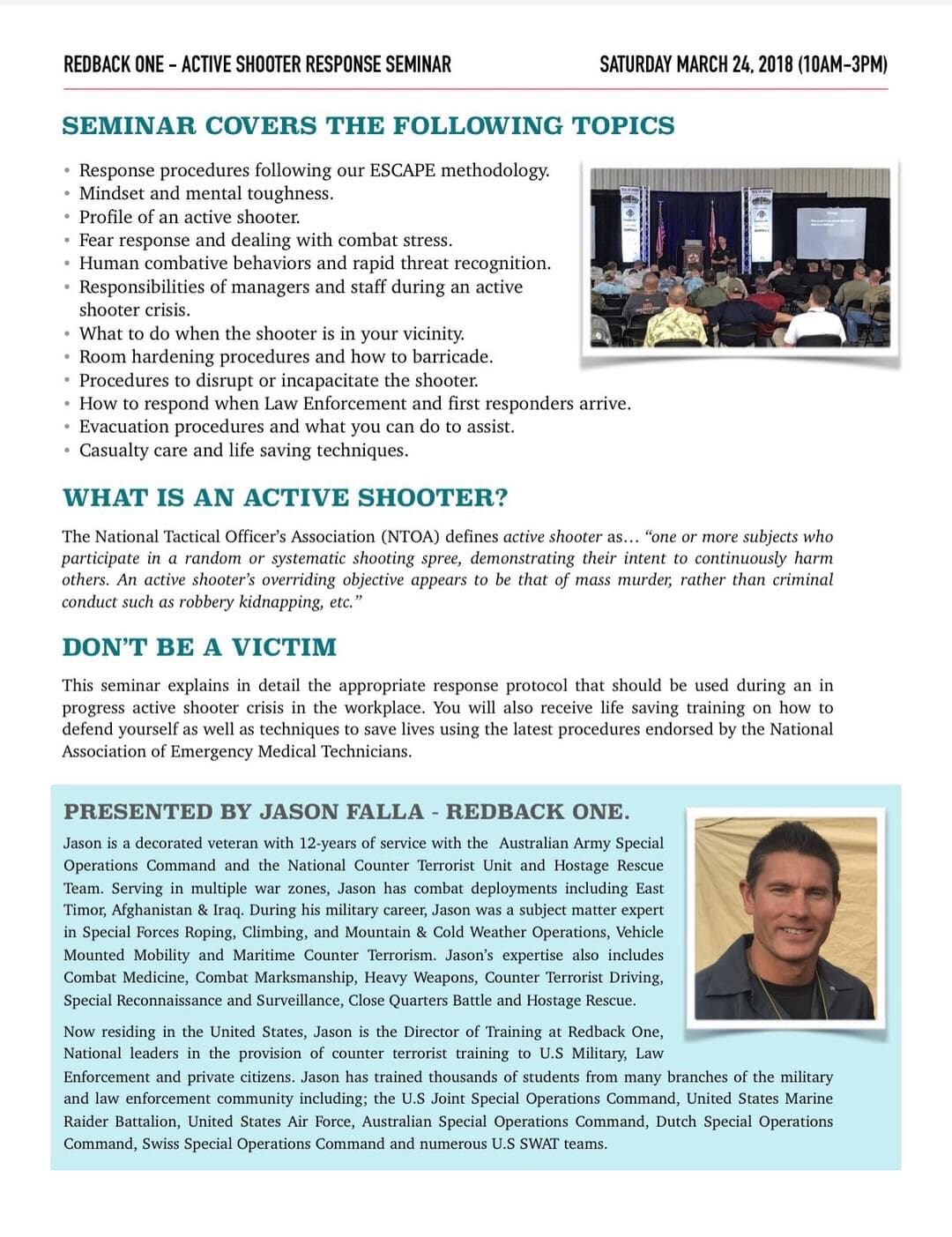 REDBACK ONE - ACTIVE SHOOTER RESPONSE SEMINAR

SATURDAY MARCH 24, 2018 (10AM-3PM)

SEMINAR COVERS THE FOLLOWING TOPICS

• Response procedures following our ESCAPE methodology.
• Mindset and mental toughness.
• Profile of an active shooter.
• Fear response and dealing with combat stress.
• Human combative behaviors and rapid threat recognition.
• Responsibilities of managers and staff during an active shooter crisis.
• What to do when the shooter is in your vicinity.
• Room hardening procedures and how to barricade.
• Procedures to disrupt or incapacitate the shooter.
• How to respond when Law Enforcement and first responders arrive.
• Evacuation procedures and what you can do to assist.
• Casualty care and life saving techniques.

WHAT IS AN ACTIVE SHOOTER?

The National Tactical Officer's Association (NTOA) defines active shooter as… "one or more subjects who participate in a random or systematic shooting spree, demonstrating their intent to continuously harm others. An active shooter's overriding objective appears to be that of mass murder, rather than criminal conduct such as robbery kidnapping, etc."

DON'T BE A VICTIM

This seminar explains in detail the appropriate response protocol that should be used during an in progress active shooter crisis in the workplace. You will also receive life saving training on how to defend yourself as well as techniques to save lives using the latest procedures endorsed by the National Association of Emergency Medical Technicians.

PRESENTED BY JASON FALLA - REDBACK ONE.

Jason is a decorated veteran with 12-years of service with the Australian Army Special Operations Command and the National Counter Terrorist Unit and Hostage Rescue Team. Serving in multiple war zones, Jason has combat deployments including East Timor, Afghanistan & Iraq. During his military career, Jason was a subject matter expert in Special Forces Roping, Climbing, and Mountain & Cold Weather Operations, Vehicle Mounted Mobility and Maritime Counter Terrorism. Jason's expertise also includes Combat Medicine, Combat Marksmanship, Heavy Weapons, Counter Terrorist Driving, Special Reconnaissance and Surveillance, Close Quarters Battle and Hostage Rescue.

Now residing in the United States, Jason is the Director of Training at Redback One, National leaders in the provision of counter terrorist training to U.S Military, Law Enforcement and private citizens. Jason has trained thousands of students from many branches of the military and law enforcement community including; the U.S Joint Special Operations Command, United States Marine Raider Battalion, United States Air Force, Australian Special Operations Command, Dutch Special Operations Command, Swiss Special Operations Command and numerous U.S SWAT teams.